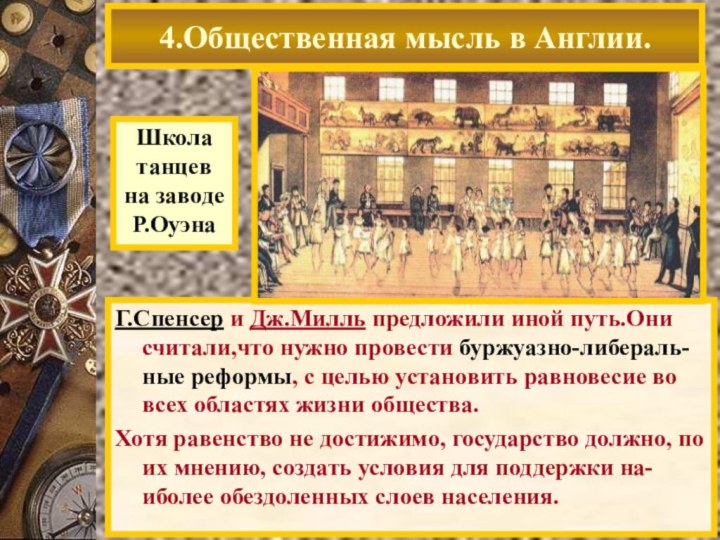 4.Общественная мысль в Англии.

Школа танцев на заводе Р.Оуэна

Г.Спенсер и Дж.Милль предложили иной путь.Они считали,что нужно провести буржуазно-либеральные реформы, с целью установить равновесие во всех областях жизни общества.

Хотя равенство не достижимо, государство должно, по их мнению, создать условия для поддержки наиболее обездоленных слоев населения.